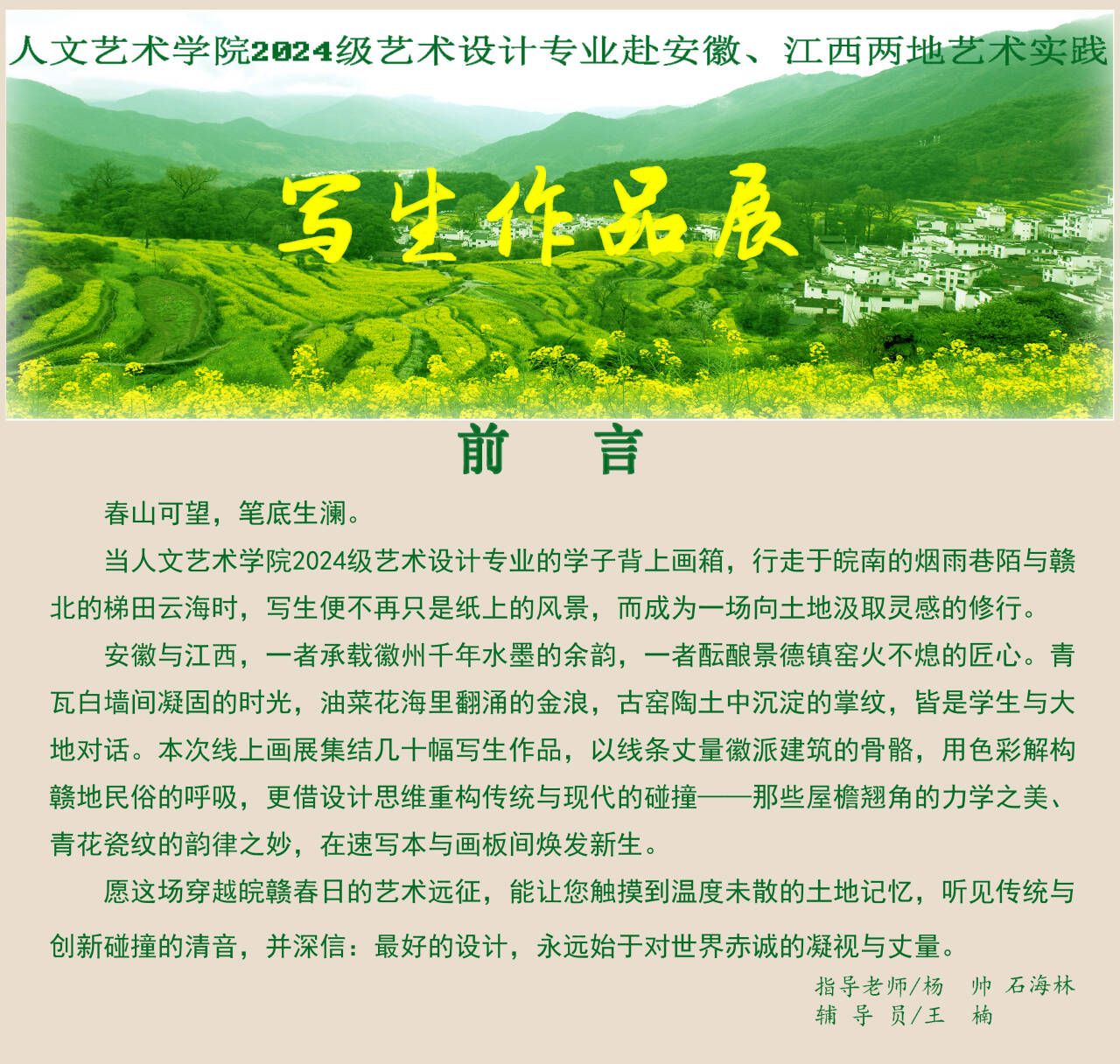 人文艺术学院2024级艺术设计专业赴安徽、江西两地艺术实践

写生作品展

前　言

春山可望，笔底生澜。

当人文艺术学院2024级艺术设计专业的学子背上画箱，行走于皖南的烟雨巷陌与赣北的梯田云海时，写生便不再只是纸上的风景，而成为一场向土地汲取灵感的修行。

安徽与江西，一者承载徽州千年水墨的余韵，一者酝酿景德镇窑火不熄的匠心。青瓦白墙间凝固的时光，油菜花海里翻涌的金浪，古窑陶土中沉淀的掌纹，皆是学生与大地对话。本次线上画展集结几十幅写生作品，以线条丈量徽派建筑的骨骼，用色彩解构赣地民俗的呼吸，更借设计思维重构传统与现代的碰撞——那些屋檐翘角的力学之美、青花瓷纹的韵律之妙，在速写本与画板间焕发新生。

愿这场穿越皖赣春日的艺术远征，能让您触摸到温度未散的土地记忆，听见传统与创新碰撞的清音，并深信：最好的设计，永远始于对世界赤诚的凝视与丈量。

指导老师/杨　帅 石海林
辅 导 员/王　楠